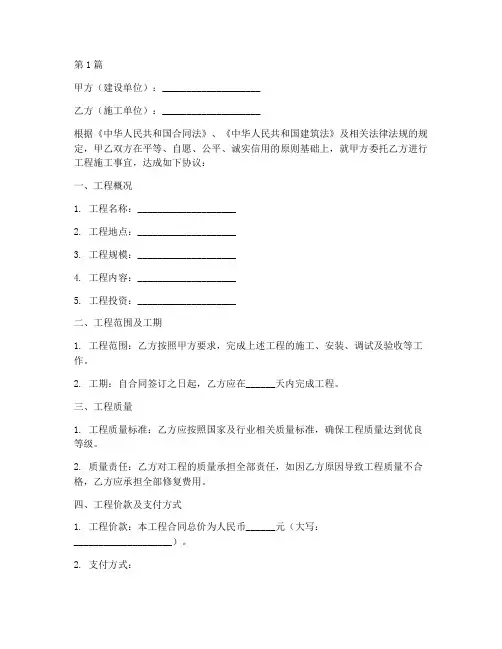 第1篇

甲方（建设单位）：____________________

乙方（施工单位）：____________________

根据《中华人民共和国合同法》、《中华人民共和国建筑法》及相关法律法规的规定，甲乙双方在平等、自愿、公平、诚实信用的原则基础上，就甲方委托乙方进行工程施工事宜，达成如下协议：

一、工程概况

1. 工程名称：____________________

2. 工程地点：____________________

3. 工程规模：____________________

4. 工程内容：____________________

5. 工程投资：____________________

二、工程范围及工期

1. 工程范围：乙方按照甲方要求，完成上述工程的施工、安装、调试及验收等工作。

2. 工期：自合同签订之日起，乙方应在______天内完成工程。

三、工程质量

1. 工程质量标准：乙方应按照国家及行业相关质量标准，确保工程质量达到优良等级。

2. 质量责任：乙方对工程的质量承担全部责任，如因乙方原因导致工程质量不合格，乙方应承担全部修复费用。

四、工程价款及支付方式

1. 工程价款：本工程合同总价为人民币______元（大写：____________________）。

2. 支付方式：